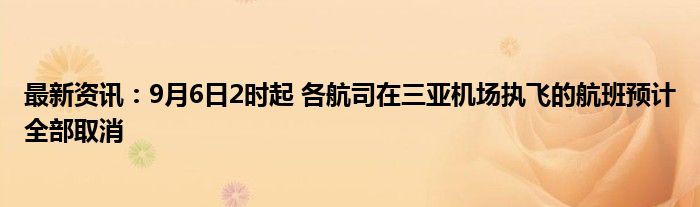 最新资讯：9月6日2时起 各航司在三亚机场执飞的航班预计全部取消